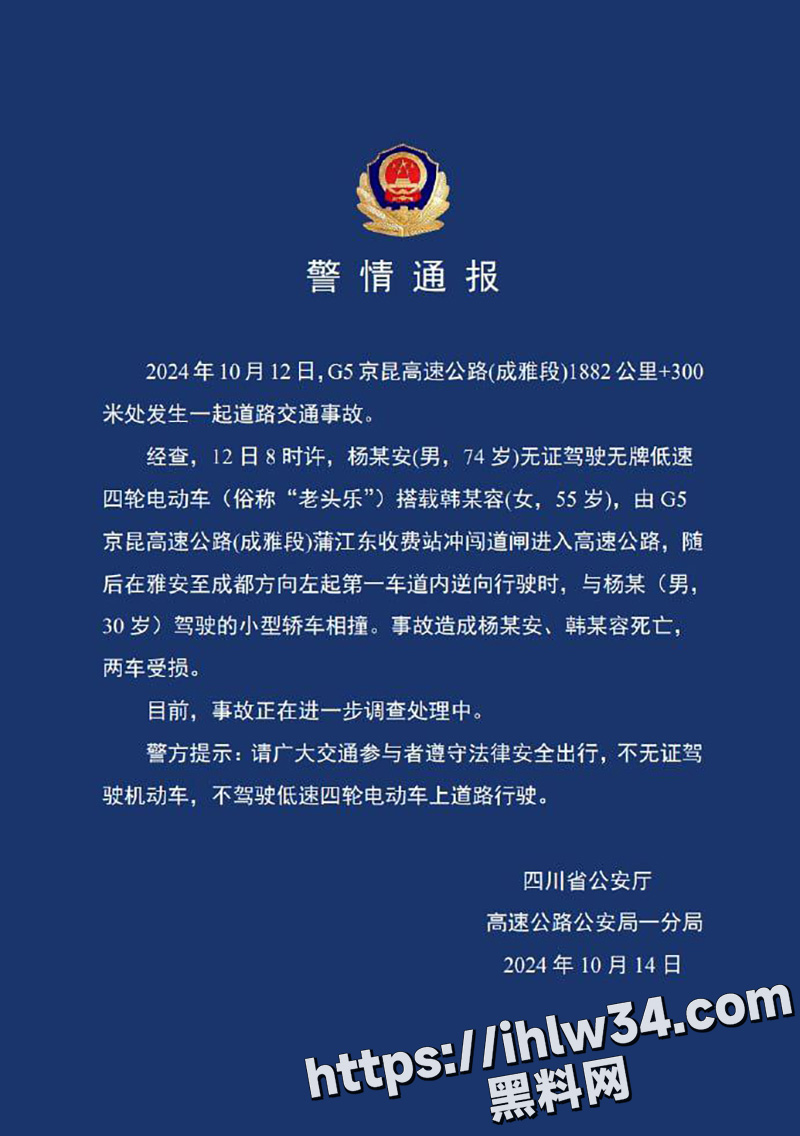 警情通报

2024年10月12日，G5京昆高速公路(成雅段)1882公里+300米处发生一起道路交通事故。

经查，12日8时许，杨某安(男，74岁)无证驾驶无牌低速四轮电动车（俗称“老头乐”）搭载韩某容(女，55岁)，由G5京昆高速公路(成雅段)蒲江东收费站冲闯道闸进入高速公路，随后在雅安至成都方向左起第一车道内逆向行驶时，与杨某（男，30岁）驾驶的小型轿车相撞。事故造成杨某安、韩某容死亡，两车受损。

目前，事故正在进一步调查处理中。

警方提示：请广大交通参与者遵守法律安全出行，不无证驾驶机动车，不驾驶低速四轮电动车上道路行驶。

四川省公安厅
高速公路公安局一分局
2024年10月14日

https://ihlw34.com
黑料网